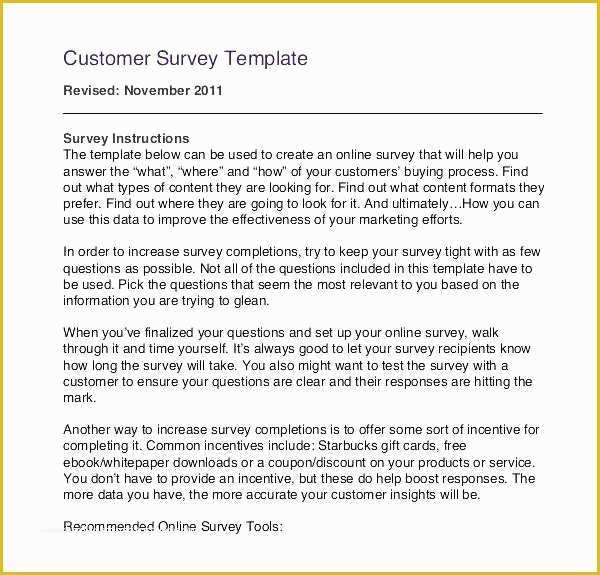 Customer Survey Template

Revised: November 2011

Survey Instructions
The template below can be used to create an online survey that will help you answer the “what”, “where” and “how” of your customers’ buying process. Find out what types of content they are looking for. Find out what content formats they prefer. Find out where they are going to look for it. And ultimately…How you can use this data to improve the effectiveness of your marketing efforts.

In order to increase survey completions, try to keep your survey tight with as few questions as possible. Not all of the questions included in this template have to be used. Pick the questions that seem the most relevant to you based on the information you are trying to glean.

When you’ve finalized your questions and set up your online survey, walk through it and time yourself. It’s always good to let your survey recipients know how long the survey will take. You also might want to test the survey with a customer to ensure your questions are clear and their responses are hitting the mark.

Another way to increase survey completions is to offer some sort of incentive for completing it. Common incentives include: Starbucks gift cards, free ebook/whitepaper downloads or a coupon/discount on your products or service. You don’t have to provide an incentive, but these do help boost responses. The more data you have, the more accurate your customer insights will be.

Recommended Online Survey Tools: